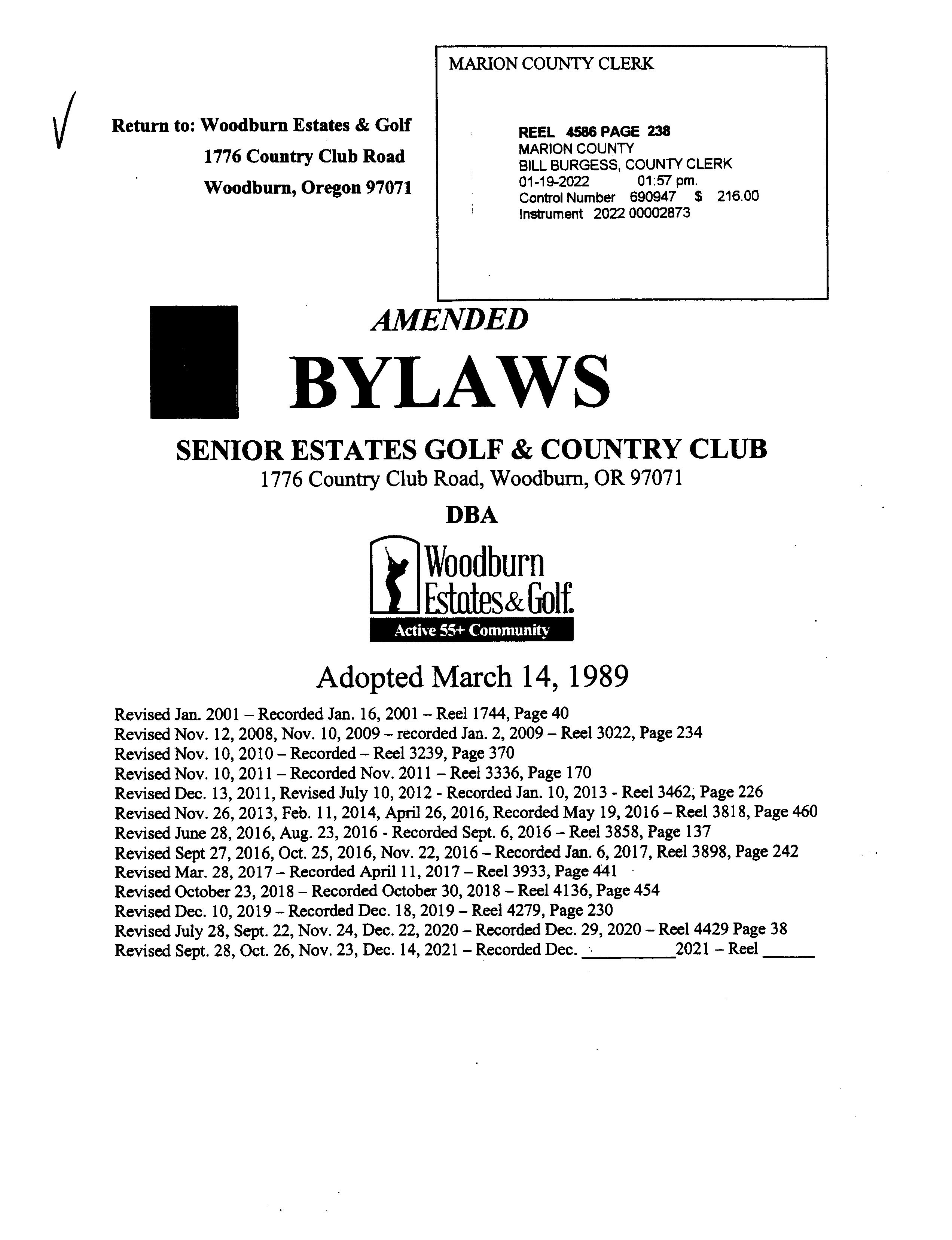 Return to: Woodburn Estates & Golf
1776 Country Club Road
Woodburn, Oregon 97071

MARION COUNTY CLERK

REEL 4586 PAGE 238
MARION COUNTY
BILL BURGESS, COUNTY CLERK
01-19-2022 01:57 pm.
Control Number 690947 $ 216.00
Instrument 2022 00002873

AMENDED

BYLAWS

SENIOR ESTATES GOLF & COUNTRY CLUB
1776 Country Club Road, Woodburn, OR 97071

DBA

Woodburn Estates & Golf.
Active 55+ Community

Adopted March 14, 1989

Revised Jan. 2001 – Recorded Jan. 16, 2001 – Reel 1744, Page 40
Revised Nov. 12, 2008, Nov. 10, 2009 – recorded Jan. 2, 2009 – Reel 3022, Page 234
Revised Nov. 10, 2010 – Recorded – Reel 3239, Page 370
Revised Nov. 10, 2011 – Recorded Nov. 2011 – Reel 3336, Page 170
Revised Dec. 13, 2011, Revised July 10, 2012 - Recorded Jan. 10, 2013 - Reel 3462, Page 226
Revised Nov. 26, 2013, Feb. 11, 2014, April 26, 2016, Recorded May 19, 2016 – Reel 3818, Page 460
Revised June 28, 2016, Aug. 23, 2016 - Recorded Sept. 6, 2016 – Reel 3858, Page 137
Revised Sept 27, 2016, Oct. 25, 2016, Nov. 22, 2016 – Recorded Jan. 6, 2017, Reel 3898, Page 242
Revised Mar. 28, 2017 – Recorded April 11, 2017 – Reel 3933, Page 441
Revised October 23, 2018 – Recorded October 30, 2018 – Reel 4136, Page 454
Revised Dec. 10, 2019 – Recorded Dec. 18, 2019 – Reel 4279, Page 230
Revised July 28, Sept. 22, Nov. 24, Dec. 22, 2020 – Recorded Dec. 29, 2020 – Reel 4429 Page 38
Revised Sept. 28, Oct. 26, Nov. 23, Dec. 14, 2021 – Recorded Dec. __________2021 – Reel ______